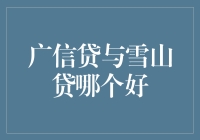 广信贷与雪山贷哪个好